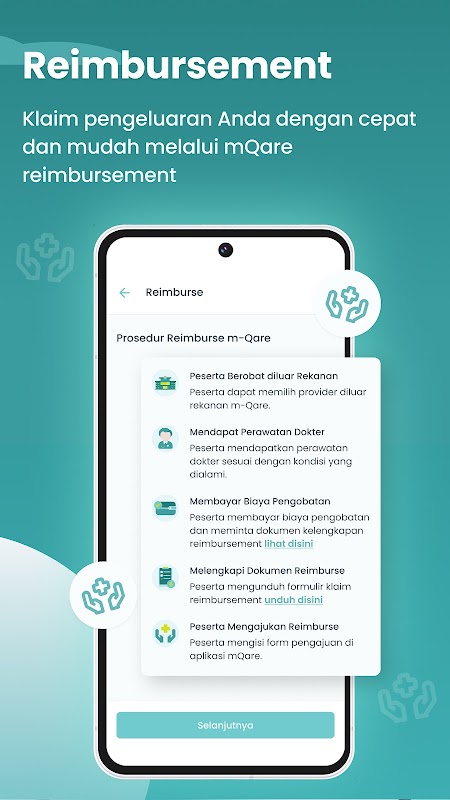 Reimbursement

Klaim pengeluaran Anda dengan cepat dan mudah melalui mQare reimbursement

Reimburse

Prosedur Reimburse m-Qare

Peserta Berobat diluar Rekanan

Peserta dapat memilih provider diluar rekanan m-Qare.

Mendapat Perawatan Dokter

Peserta mendapatkan perawatan dokter sesuai dengan kondisi yang dialami.

Membayar Biaya Pengobatan

Peserta membayar biaya pengobatan dan meminta dokumen kelengkapan reimbursement lihat disini

Melengkapi Dokumen Reimburse

Peserta mengunduh formulir klaim reimbursement unduh disini

Peserta Mengajukan Reimburse

Peserta mengisi form pengajuan di aplikasi mQare.

Selanjutnya